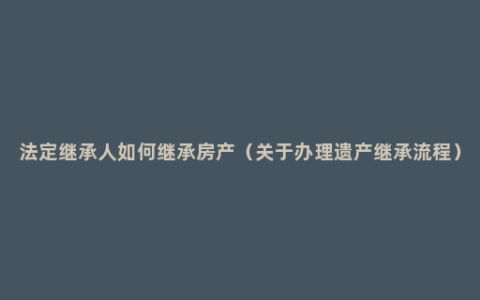 法定继承人如何继承房产（关于办理遗产继承流程）